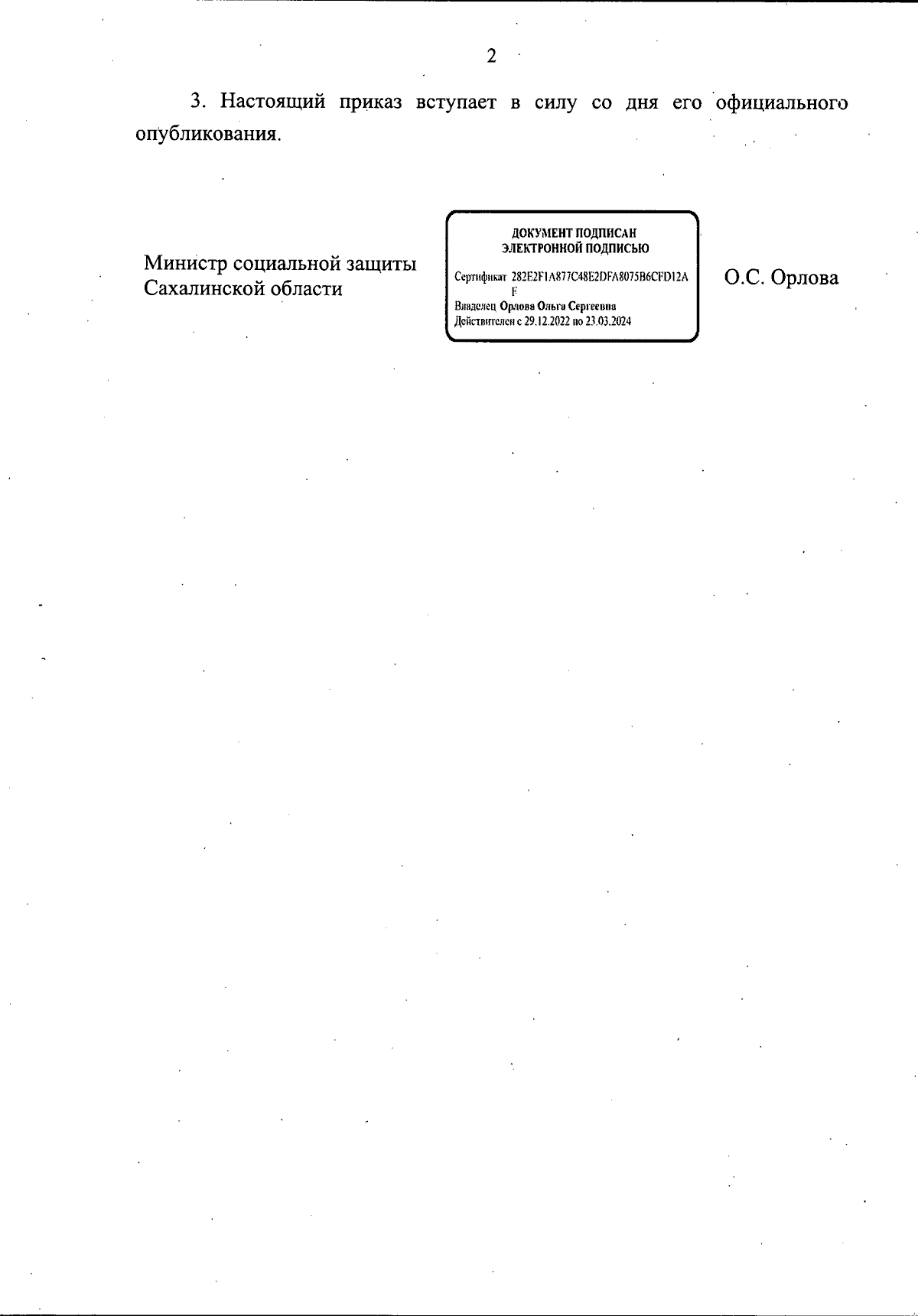 2

3. Настоящий приказ вступает в силу со дня его официального опубликования.

Министр социальной защиты Сахалинской области

ДОКУМЕНТ ПОДПИСАН
ЭЛЕКТРОННОЙ ПОДПИСЬЮ

Сертификат 282E2F1A877C48E2DFA8075B6CFD12AF
Владелец Орлова Ольга Сергеевна
Действителен с 29.12.2022 по 23.03.2024

О.С. Орлова